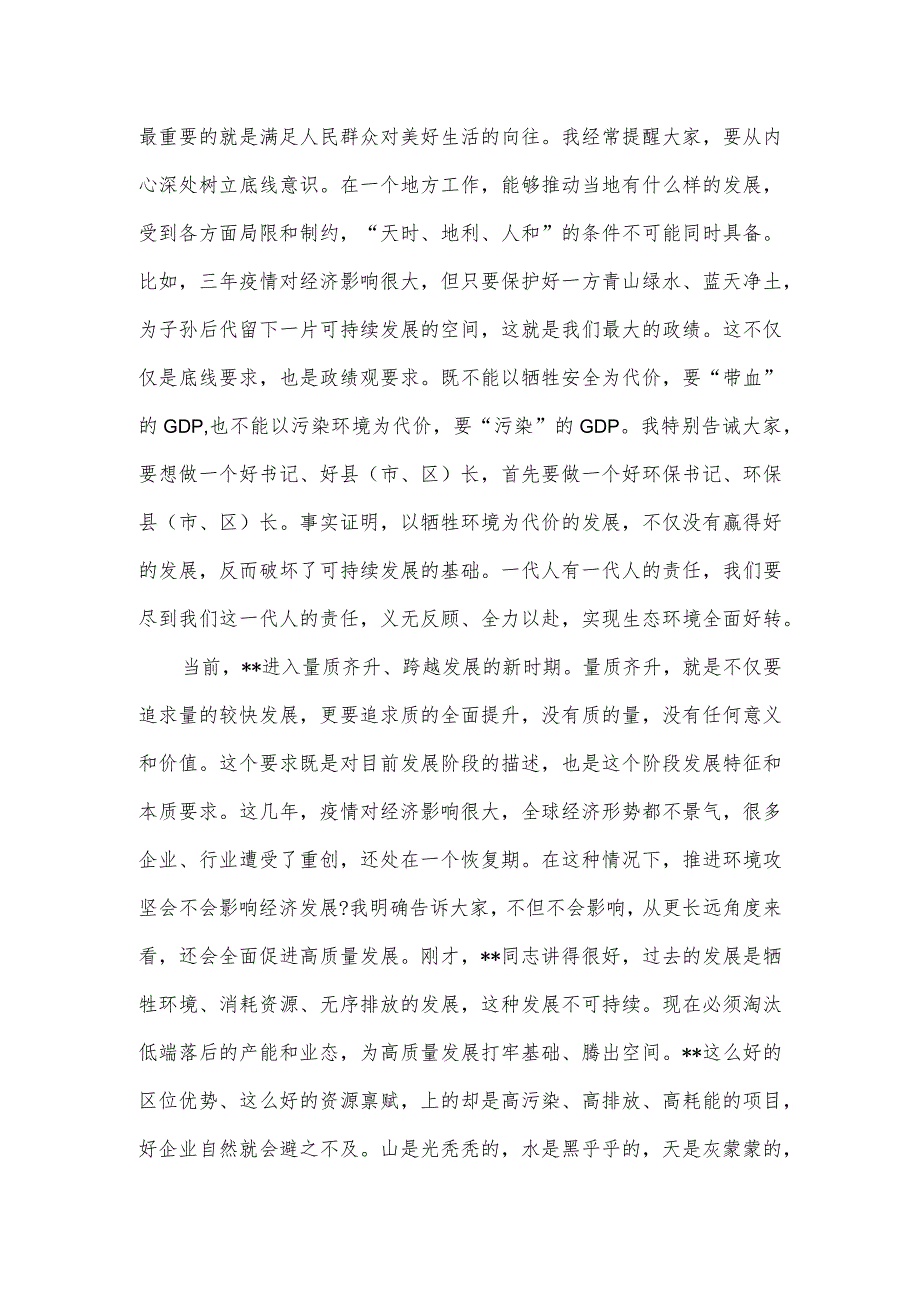 最重要的就是满足人民群众对美好生活的向往。我经常提醒大家，要从内心深处树立底线意识。在一个地方工作，能够推动当地有什么样的发展，受到各方面局限和制约，“天时、地利、人和”的条件不可能同时具备。比如，三年疫情对经济影响很大，但只要保护好一方青山绿水、蓝天净土，为子孙后代留下一片可持续发展的空间，这就是我们最大的政绩。这不仅仅是底线要求，也是政绩观要求。既不能以牺牲安全为代价，要“带血”的GDP,也不能以污染环境为代价，要“污染”的GDP。我特别告诫大家，要想做一个好书记、好县（市、区）长，首先要做一个好环保书记、环保县（市、区）长。事实证明，以牺牲环境为代价的发展，不仅没有赢得好的发展，反而破坏了可持续发展的基础。一代人有一代人的责任，我们要尽到我们这一代人的责任，义无反顾、全力以赴，实现生态环境全面好转。

当前，**进入量质齐升、跨越发展的新时期。量质齐升，就是不仅要追求量的较快发展，更要追求质的全面提升，没有质的量，没有任何意义和价值。这个要求既是对目前发展阶段的描述，也是这个阶段发展特征和本质要求。这几年，疫情对经济影响很大，全球经济形势都不景气，很多企业、行业遭受了重创，还处在一个恢复期。在这种情况下，推进环境攻坚会不会影响经济发展?我明确告诉大家，不但不会影响，从更长远角度来看，还会全面促进高质量发展。刚才，**同志讲得很好，过去的发展是牺牲环境、消耗资源、无序排放的发展，这种发展不可持续。现在必须淘汰低端落后的产能和业态，为高质量发展打牢基础、腾出空间。**这么好的区位优势、这么好的资源禀赋，上的却是高污染、高排放、高耗能的项目，好企业自然就会避之不及。山是光秃秃的，水是黑乎乎的，天是灰蒙蒙的，